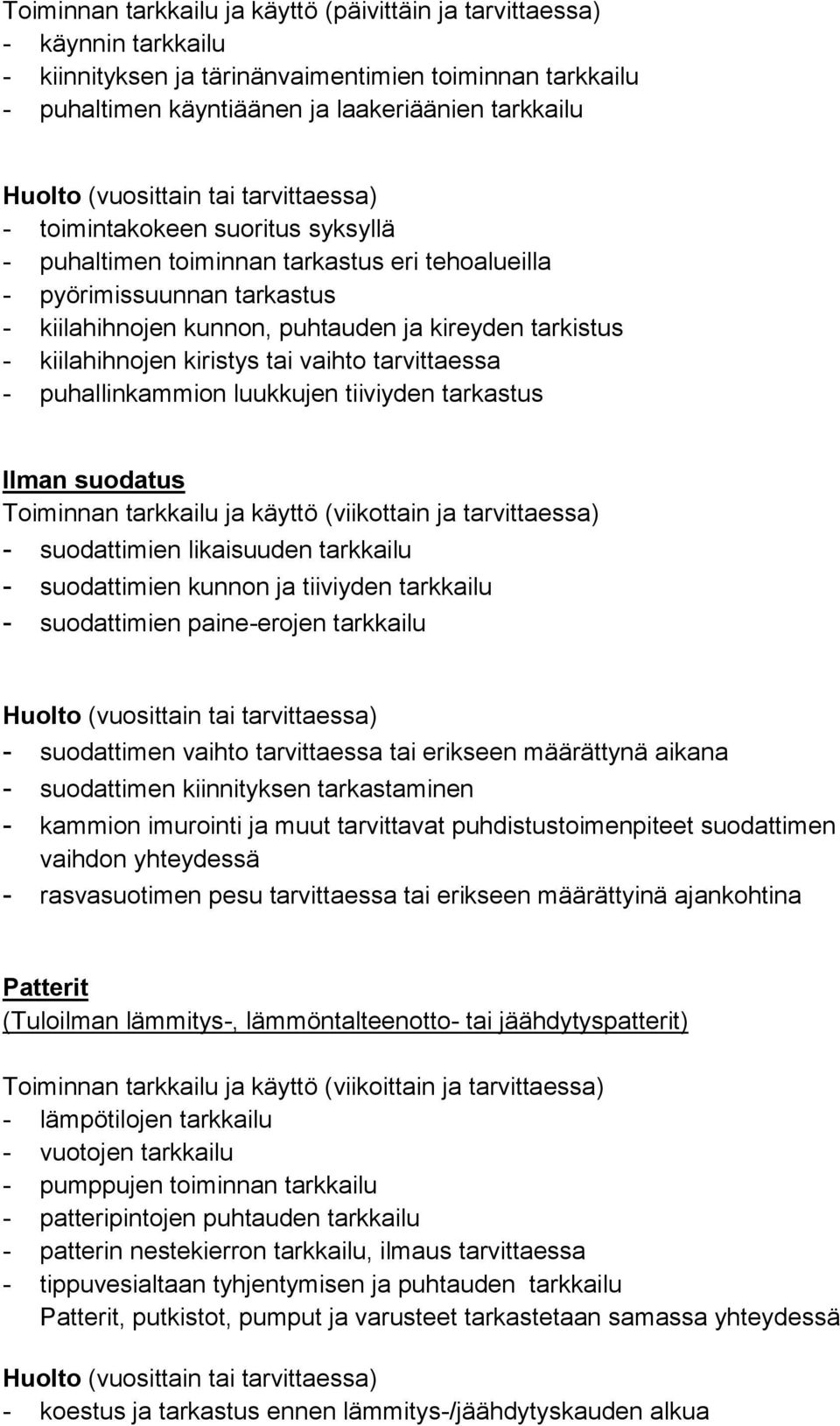 Toiminnan tarkkailu ja käyttö (päivittäin ja tarvittaessa)
- käynnin tarkkailu
- kiinnityksen ja tärinänvaimentimien toiminnan tarkkailu
- puhaltimen käyntiäänen ja laakeriäänien tarkkailu

Huolto (vuosittain tai tarvittaessa)
- toimintakokeen suoritus syksyllä
- puhaltimen toiminnan tarkastus eri tehoalueilla
- pyörimissuunnan tarkastus
- kiilahihnojen kunnon, puhtauden ja kireyden tarkistus
- kiilahihnojen kiristys tai vaihto tarvittaessa
- puhallinkammion luukkujen tiiviyden tarkastus

Ilman suodatus
Toiminnan tarkkailu ja käyttö (viikottain ja tarvittaessa)
- suodattimien likaisuuden tarkkailu
- suodattimien kunnon ja tiiviyden tarkkailu
- suodattimien paine-erojen tarkkailu

Huolto (vuosittain tai tarvittaessa)
- suodattimen vaihto tarvittaessa tai erikseen määrättynä aikana
- suodattimen kiinnityksen tarkastaminen
- kammion imurointi ja muut tarvittavat puhdistustoimenpiteet suodattimen vaihdon yhteydessä
- rasvasuotimen pesu tarvittaessa tai erikseen määrättyinä ajankohtina

Patterit
(Tuloilman lämmitys-, lämmöntalteenotto- tai jäähdytyspatterit)

Toiminnan tarkkailu ja käyttö (viikoittain ja tarvittaessa)
- lämpötilojen tarkkailu
- vuotojen tarkkailu
- pumppujen toiminnan tarkkailu
- patteripintojen puhtauden tarkkailu
- patterin nestekierron tarkkailu, ilmaus tarvittaessa
- tippuvesialtaan tyhjentymisen ja puhtauden tarkkailu
Patterit, putkistot, pumput ja varusteet tarkastetaan samassa yhteydessä

Huolto (vuosittain tai tarvittaessa)
- koestus ja tarkastus ennen lämmitys-/jäähdytyskauden alkua